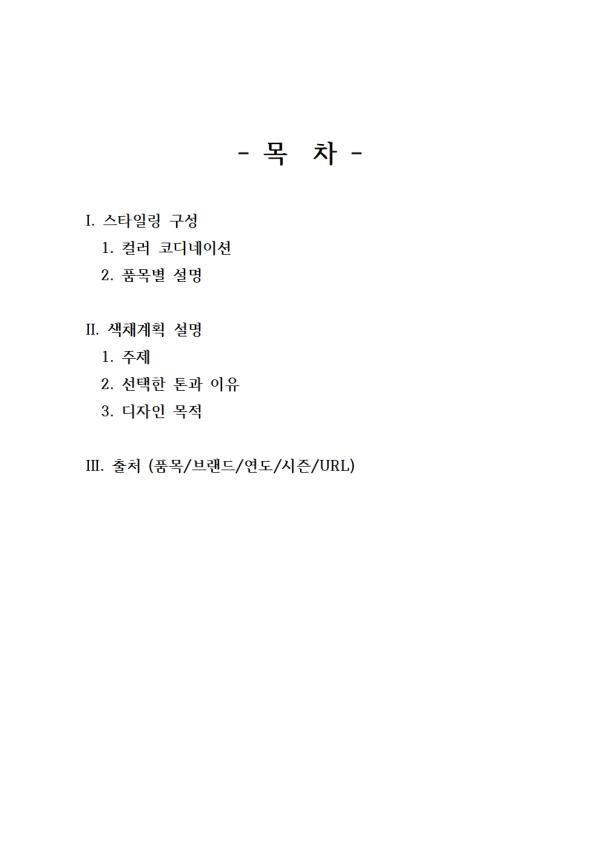 - 목 차 -

I. 스타일링 구성
1. 컬러 코디네이션
2. 품목별 설명

II. 색채계획 설명
1. 주제
2. 선택한 톤과 이유
3. 디자인 목적

III. 출처 (품목/브랜드/연도/시즌/URL)